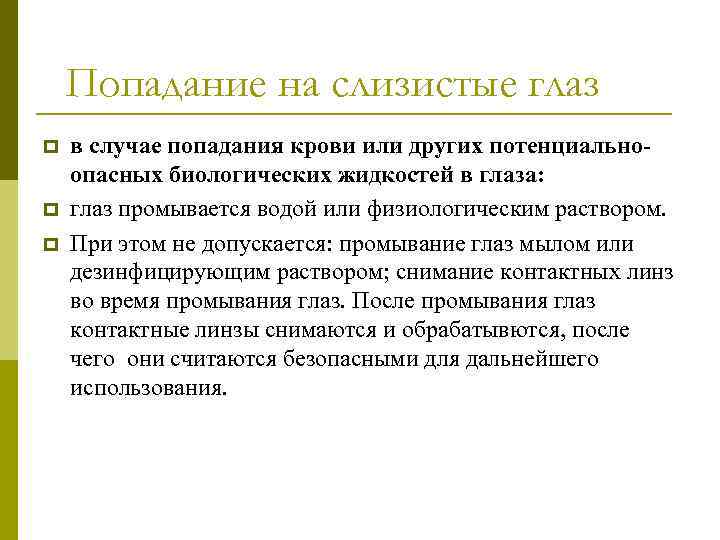 Попадание на слизистые глаз

в случае попадания крови или других потенциально-опасных биологических жидкостей в глаза:

глаз промывается водой или физиологическим раствором.

При этом не допускается: промывание глаз мылом или дезинфицирующим раствором; снимание контактных линз во время промывания глаз. После промывания глаз контактные линзы снимаются и обрабатываются, после чего они считаются безопасными для дальнейшего использования.